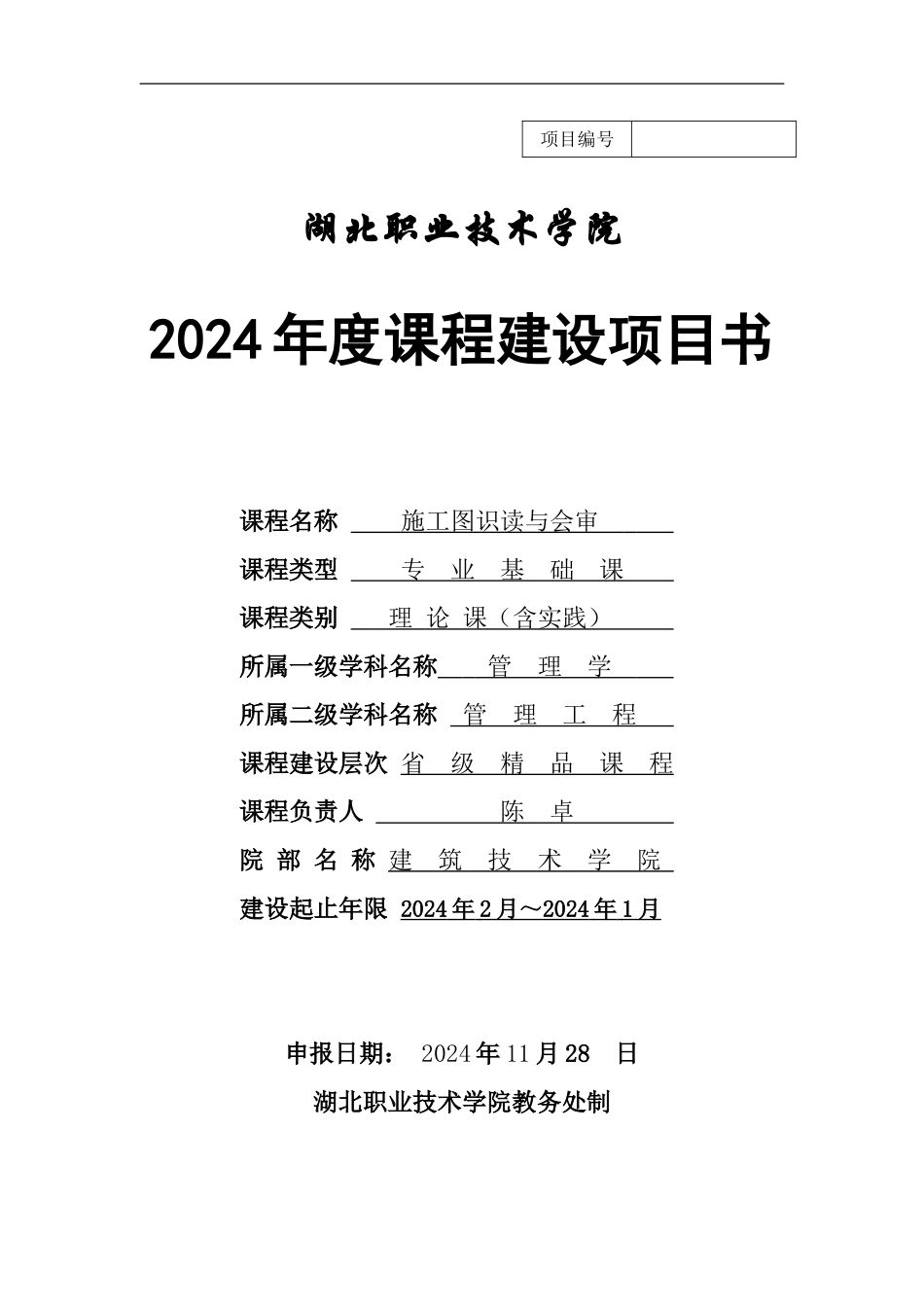 | 项目编号 |  |
|---|---|

湖北职业技术学院

2024年度课程建设项目书

课程名称 施工图识读与会审

课程类型 专 业 基 础 课

课程类别 理 论 课（含实践）

所属一级学科名称 管 理 学

所属二级学科名称 管 理 工 程

课程建设层次 省 级 精 品 课 程

课程负责人 陈 卓

院 部 名 称 建 筑 技 术 学 院

建设起止年限 2024年2月～2024年1月

申报日期： 2024年11月28 日

湖北职业技术学院教务处制